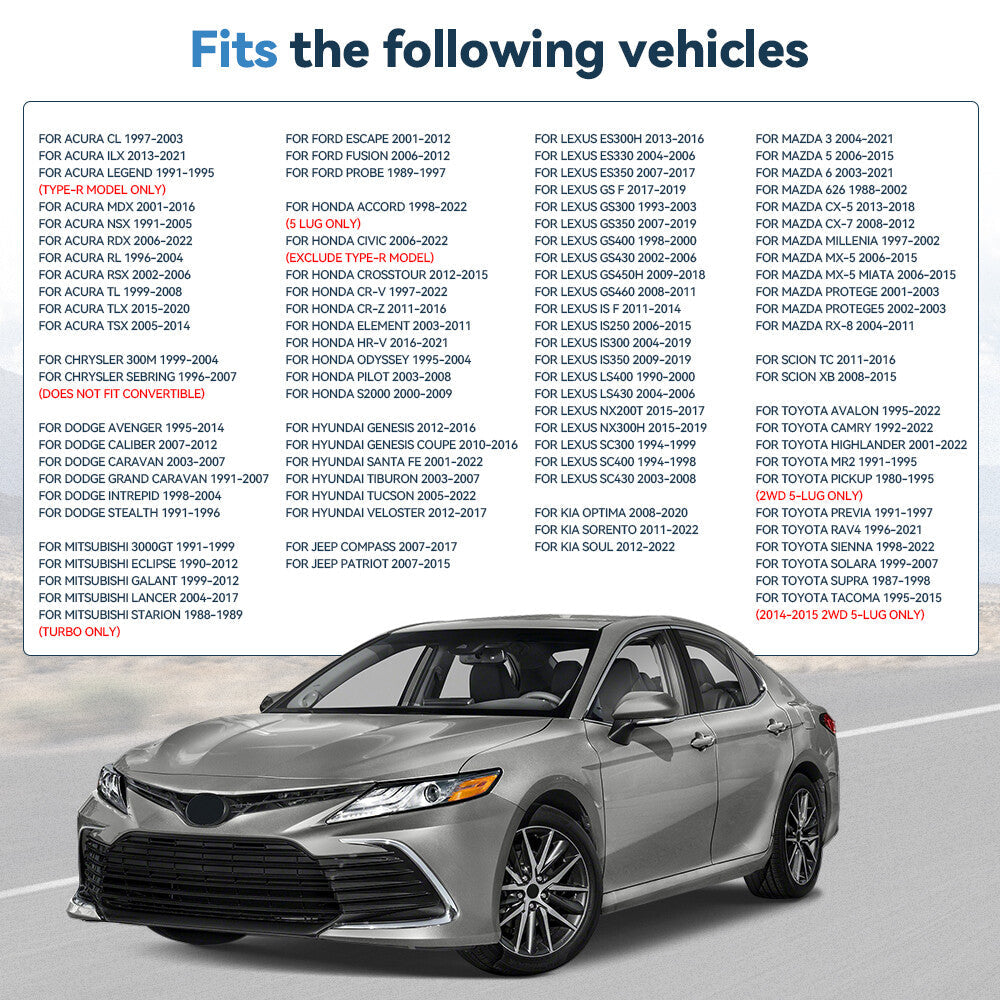 Fits the following vehicles

FOR ACURA CL 1997-2003
FOR ACURA ILX 2013-2021
FOR ACURA LEGEND 1991-1995
(TYPE-R MODEL ONLY)
FOR ACURA MDX 2001-2016
FOR ACURA NSX 1991-2005
FOR ACURA RDX 2006-2022
FOR ACURA RL 1996-2004
FOR ACURA RSX 2002-2006
FOR ACURA TL 1999-2008
FOR ACURA TLX 2015-2020
FOR ACURA TSX 2005-2014

FOR CHRYSLER 300M 1999-2004
FOR CHRYSLER SEBRING 1996-2007
(DOES NOT FIT CONVERTIBLE)

FOR DODGE AVENGER 1995-2014
FOR DODGE CALIBER 2007-2012
FOR DODGE CARAVAN 2003-2007
FOR DODGE GRAND CARAVAN 1991-2007
FOR DODGE INTREPID 1998-2004
FOR DODGE STEALTH 1991-1996

FOR MITSUBISHI 3000GT 1991-1999
FOR MITSUBISHI ECLIPSE 1990-2012
FOR MITSUBISHI GALANT 1999-2012
FOR MITSUBISHI LANCER 2004-2017
FOR MITSUBISHI STARION 1988-1989
(TURBO ONLY)

FOR FORD ESCAPE 2001-2012
FOR FORD FUSION 2006-2012
FOR FORD PROBE 1989-1997

FOR HONDA ACCORD 1998-2022
(5 LUG ONLY)
FOR HONDA CIVIC 2006-2022
(EXCLUDE TYPE-R MODEL)
FOR HONDA CROSSTOUR 2012-2015
FOR HONDA CR-V 1997-2022
FOR HONDA CR-Z 2011-2016
FOR HONDA ELEMENT 2003-2011
FOR HONDA HR-V 2016-2021
FOR HONDA ODYSSEY 1995-2004
FOR HONDA PILOT 2003-2008
FOR HONDA S2000 2000-2009

FOR HYUNDAI GENESIS 2012-2016
FOR HYUNDAI GENESIS COUPE 2010-2016
FOR HYUNDAI SANTA FE 2001-2022
FOR HYUNDAI TIBURON 2003-2007
FOR HYUNDAI TUCSON 2005-2022
FOR HYUNDAI VELOSTER 2012-2017

FOR JEEP COMPASS 2007-2017
FOR JEEP PATRIOT 2007-2015

FOR LEXUS ES300H 2013-2016
FOR LEXUS ES330 2004-2006
FOR LEXUS ES350 2007-2017
FOR LEXUS GS F 2017-2019
FOR LEXUS GS300 1993-2003
FOR LEXUS GS350 2007-2019
FOR LEXUS GS400 1998-2000
FOR LEXUS GS430 2002-2006
FOR LEXUS GS450H 2009-2018
FOR LEXUS GS460 2008-2011
FOR LEXUS IS F 2011-2014
FOR LEXUS IS250 2006-2015
FOR LEXUS IS300 2004-2019
FOR LEXUS IS350 2009-2019
FOR LEXUS LS400 1990-2000
FOR LEXUS LS430 2004-2006
FOR LEXUS NX200T 2015-2017
FOR LEXUS NX300H 2015-2019
FOR LEXUS SC300 1994-1999
FOR LEXUS SC400 1994-1998
FOR LEXUS SC430 2003-2008

FOR KIA OPTIMA 2008-2020
FOR KIA SORENTO 2011-2022
FOR KIA SOUL 2012-2022

FOR MAZDA 3 2004-2021
FOR MAZDA 5 2006-2015
FOR MAZDA 6 2003-2021
FOR MAZDA 626 1988-2002
FOR MAZDA CX-5 2013-2018
FOR MAZDA CX-7 2008-2012
FOR MAZDA MILLENIA 1997-2002
FOR MAZDA MX-5 2006-2015
FOR MAZDA MX-5 MIATA 2006-2015
FOR MAZDA PROTEGE 2001-2003
FOR MAZDA PROTEGE5 2002-2003
FOR MAZDA RX-8 2004-2011

FOR SCION TC 2011-2016
FOR SCION XB 2008-2015

FOR TOYOTA AVALON 1995-2022
FOR TOYOTA CAMRY 1992-2022
FOR TOYOTA HIGHLANDER 2001-2022
FOR TOYOTA MR2 1991-1995
FOR TOYOTA PICKUP 1980-1995
(2WD 5-LUG ONLY)
FOR TOYOTA PREVIA 1991-1997
FOR TOYOTA RAV4 1996-2021
FOR TOYOTA SIENNA 1998-2022
FOR TOYOTA SOLARA 1999-2007
FOR TOYOTA SUPRA 1987-1998
FOR TOYOTA TACOMA 1995-2015
(2014-2015 2WD 5-LUG ONLY)